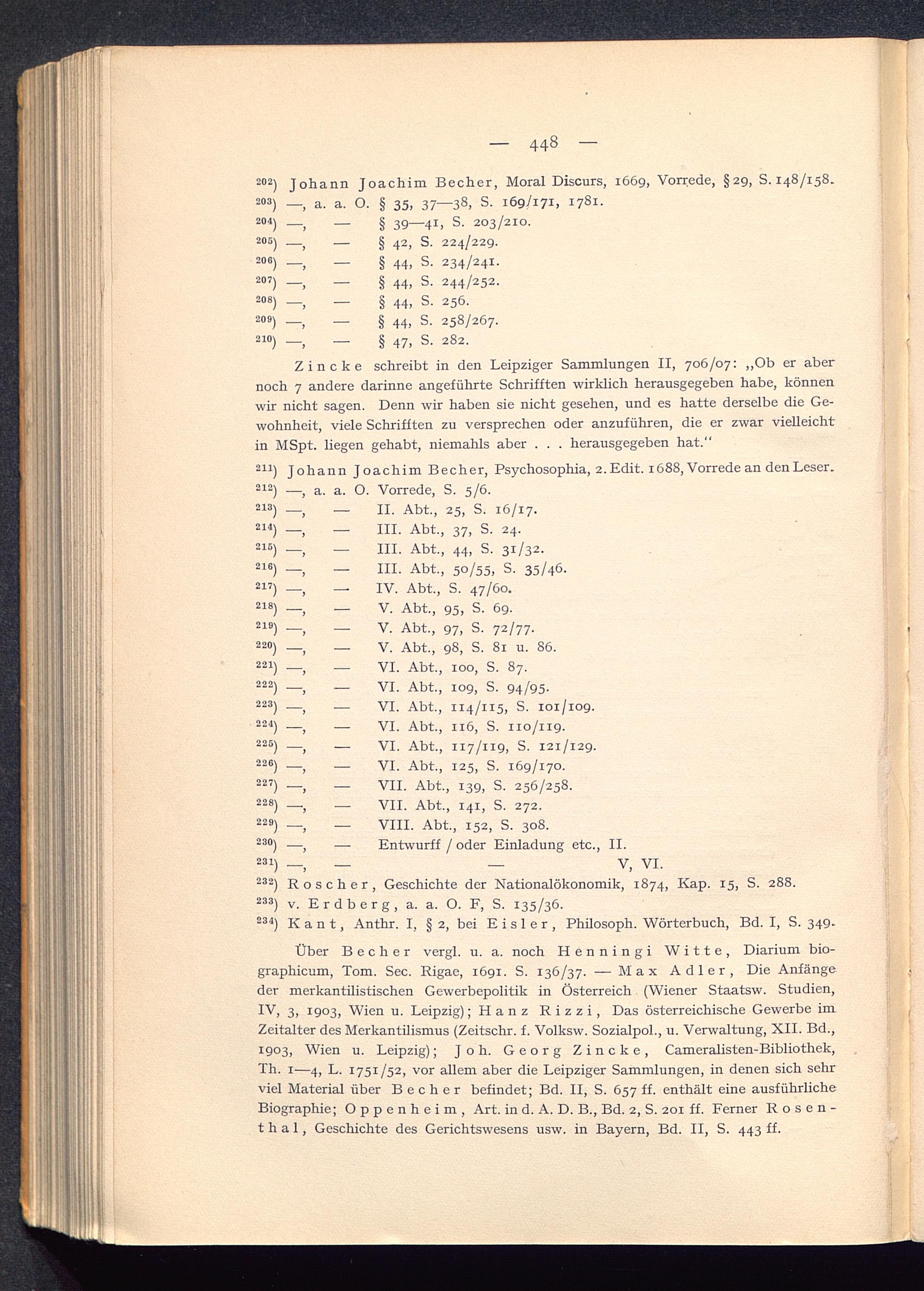 — 448 —

$^{202}$) Johann Joachim Becher, Moral Discurs, 1669, Vorrede, § 29, S. 148/158.
$^{203}$) —, a. a. O. § 35, 37—38, S. 169/171, 1781.
$^{204}$) —, — § 39—41, S. 203/210.
$^{205}$) —, — § 42, S. 224/229.
$^{206}$) —, — § 44, S. 234/241.
$^{207}$) —, — § 44, S. 244/252.
$^{208}$) —, — § 44, S. 256.
$^{209}$) —, — § 44, S. 258/267.
$^{210}$) —, — § 47, S. 282.

Zincke schreibt in den Leipziger Sammlungen II, 706/07: „Ob er aber noch 7 andere darinne angeführte Schrifften wirklich herausgegeben habe, können wir nicht sagen. Denn wir haben sie nicht gesehen, und es hatte derselbe die Gewohnheit, viele Schrifften zu versprechen oder anzuführen, die er zwar vielleicht in MSpt. liegen gehabt, niemahls aber . . . herausgegeben hat.“

$^{211}$) Johann Joachim Becher, Psychosophia, 2. Edit. 1688, Vorrede an den Leser.
$^{212}$) —, a. a. O. Vorrede, S. 5/6.
$^{213}$) —, — II. Abt., 25, S. 16/17.
$^{214}$) —, — III. Abt., 37, S. 24.
$^{215}$) —, — III. Abt., 44, S. 31/32.
$^{216}$) —, — III. Abt., 50/55, S. 35/46.
$^{217}$) —, — IV. Abt., S. 47/60.
$^{218}$) —, — V. Abt., 95, S. 69.
$^{219}$) —, — V. Abt., 97, S. 72/77.
$^{220}$) —, — V. Abt., 98, S. 81 u. 86.
$^{221}$) —, — VI. Abt., 100, S. 87.
$^{222}$) —, — VI. Abt., 109, S. 94/95.
$^{223}$) —, — VI. Abt., 114/115, S. 101/109.
$^{224}$) —, — VI. Abt., 116, S. 110/119.
$^{225}$) —, — VI. Abt., 117/119, S. 121/129.
$^{226}$) —, — VI. Abt., 125, S. 169/170.
$^{227}$) —, — VII. Abt., 139, S. 256/258.
$^{228}$) —, — VII. Abt., 141, S. 272.
$^{229}$) —, — VIII. Abt., 152, S. 308.
$^{230}$) —, — Entwurff / oder Einladung etc., II.
$^{231}$) —, — — V, VI.
$^{232}$) Roscher, Geschichte der Nationalökonomik, 1874, Kap. 15, S. 288.
$^{233}$) v. Erdberg, a. a. O. F, S. 135/36.
$^{234}$) Kant, Anthr. I, § 2, bei Eisler, Philosoph. Wörterbuch, Bd. I, S. 349.

Über Becher vergl. u. a. noch Henningi Witte, Diarium biographicum, Tom. Sec. Rigae, 1691. S. 136/37. — Max Adler, Die Anfänge der merkantilistischen Gewerbepolitik in Österreich (Wiener Staatsw. Studien, IV, 3, 1903, Wien u. Leipzig); Hanz Rizzi, Das österreichische Gewerbe im Zeitalter des Merkantilismus (Zeitschr. f. Volksw. Sozialpol., u. Verwaltung, XII. Bd., 1903, Wien u. Leipzig); Joh. Georg Zincke, Cameralisten-Bibliothek, Th. 1—4, L. 1751/52, vor allem aber die Leipziger Sammlungen, in denen sich sehr viel Material über Becher befindet; Bd. II, S. 657 ff. enthält eine ausführliche Biographie; Oppenheim, Art. in d. A. D. B., Bd. 2, S. 201 ff. Ferner Rosenthal, Geschichte des Gerichtswesens usw. in Bayern, Bd. II, S. 443 ff.